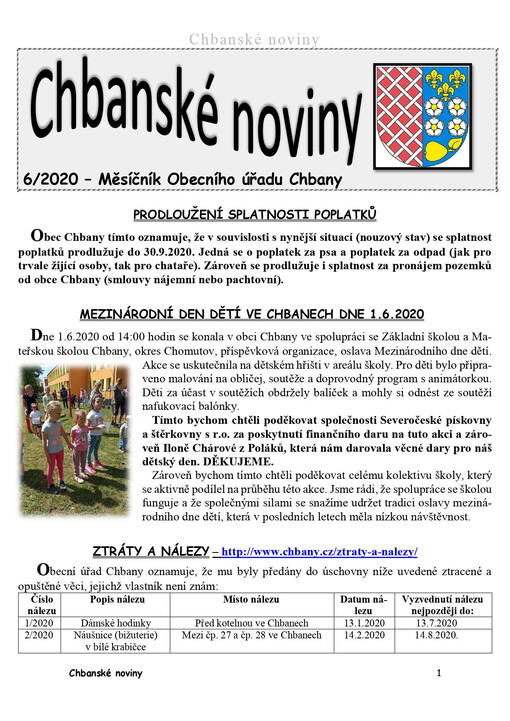 Chbanské noviny

Chbanské noviny

6/2020 – Měsíčník Obecního úřadu Chbany

PRODLOUŽENÍ SPLATNOSTI POPLATKŮ

Obec Chbany tímto oznamuje, že v souvislosti s nynější situací (nouzový stav) se splatnost poplatků prodlužuje do 30.9.2020. Jedná se o poplatek za psa a poplatek za odpad (jak pro trvale žijící osoby, tak pro chataře). Zároveň se prodlužuje i splatnost za pronájem pozemků od obce Chbany (smlouvy nájemní nebo pachtovní).

MEZINÁRODNÍ DEN DĚTÍ VE CHBANECH DNE 1.6.2020

Dne 1.6.2020 od 14:00 hodin se konala v obci Chbany ve spolupráci se Základní školou a Mateřskou školou Chbany, okres Chomutov, příspěvková organizace, oslava Mezinárodního dne dětí. Akce se uskutečnila na dětském hřišti v areálu školy. Pro děti bylo připraveno malování na obličej, soutěže a doprovodný program s animátorkou. Děti za účast v soutěžích obdržely balíček a mohly si odnést ze soutěží nafukovací balónky.

Tímto bychom chtěli poděkovat společnosti Severočeské pískovny a štěrkovny s r.o. za poskytnutí finančního daru na tuto akci a zároveň Iloně Chárové z Poláků, která nám darovala věcné dary pro náš dětský den. DĚKUJEME.

Zároveň bychom tímto chtěli poděkovat celému kolektivu školy, který se aktivně podílel na průběhu této akce. Jsme rádi, že spolupráce se školou funguje a že společnými silami se snažíme udržet tradici oslavy mezinárodního dne dětí, která v posledních letech měla nízkou návštěvnost.

ZTRÁTY A NÁLEZY – http://www.chbany.cz/ztraty-a-nalezy/

Obecní úřad Chbany oznamuje, že mu byly předány do úschovny níže uvedené ztracené a opuštěné věci, jejichž vlastník není znám:

| Číslo nálezu | Popis nálezu | Místo nálezu | Datum nálezu | Vyzvednutí nálezu nejpozději do: |
|---|---|---|---|---|
| 1/2020 | Dámské hodinky | Před kotelnou ve Chbanech | 13.1.2020 | 13.7.2020 |
| 2/2020 | Náušnice (bižuterie) v bílé krabičce | Mezi čp. 27 a čp. 28 ve Chbanech | 14.2.2020 | 14.8.2020. |

Chbanské noviny 1